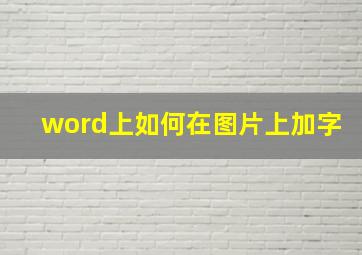 word上如何在图片上加字